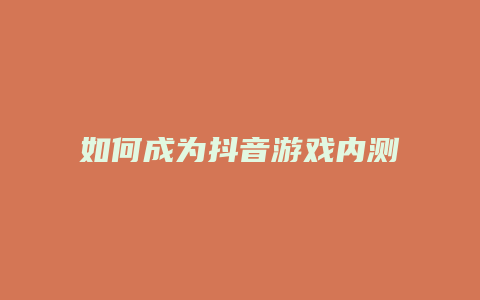 如何成为抖音游戏内测